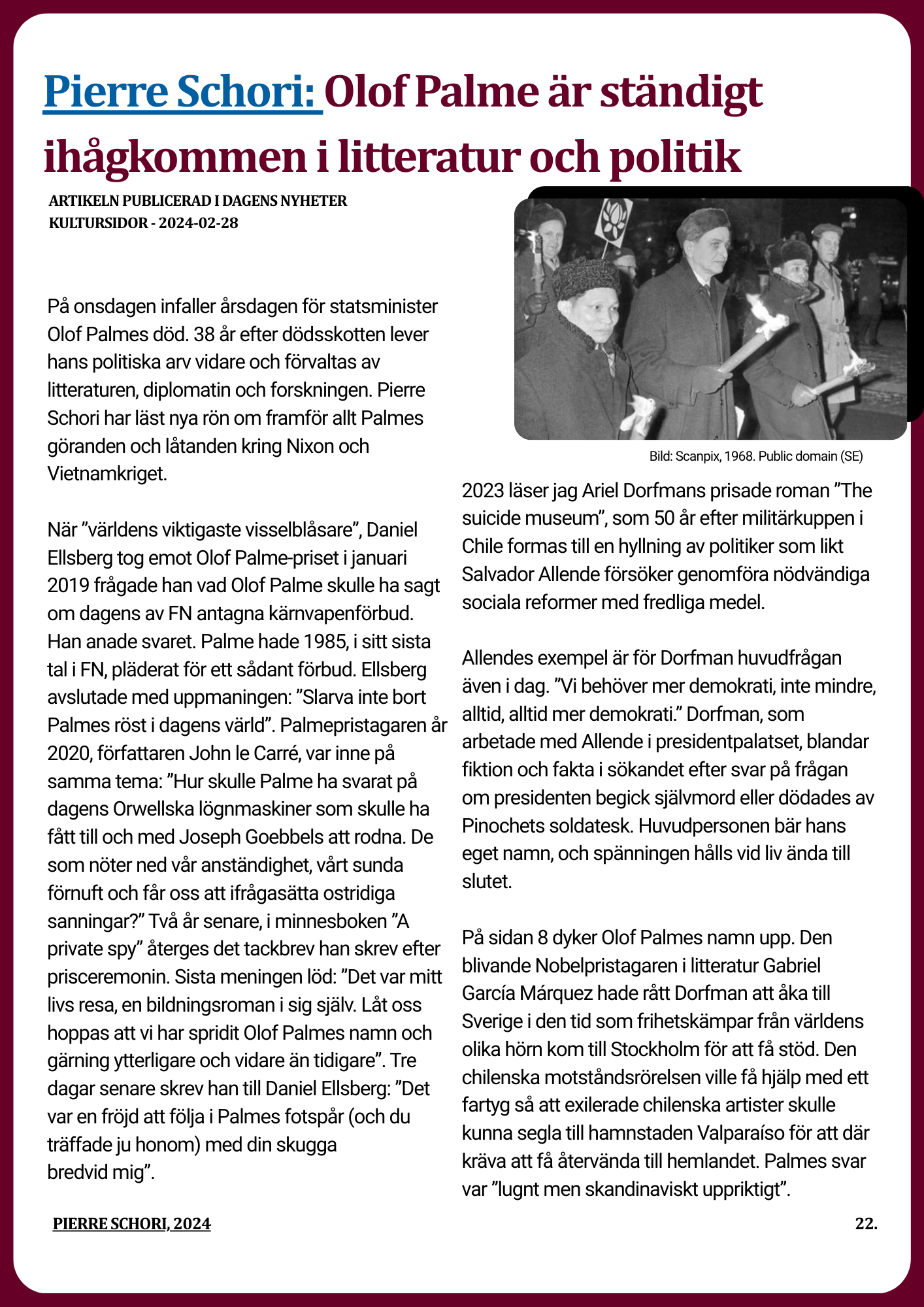 Pierre Schori: Olof Palme är ständigt ihågkommen i litteratur och politik

ARTIKELN PUBLICERAD I DAGENS NYHETER KULTURSIDOR - 2024-02-28

På onsdagen infaller årsdagen för statsminister Olof Palmes död. 38 år efter dödsskotten lever hans politiska arv vidare och förvaltas av litteraturen, diplomatin och forskningen. Pierre Schori har läst nya rön om framför allt Palmes göranden och låtanden kring Nixon och Vietnamkriget.

När ”världens viktigaste visselblåsare”, Daniel Ellsberg tog emot Olof Palme-priset i januari 2019 frågade han vad Olof Palme skulle ha sagt om dagens av FN antagna kärnvapenförbud. Han anade svaret. Palme hade 1985, i sitt sista tal i FN, pläderat för ett sådant förbud. Ellsberg avslutade med uppmaningen: ”Slarva inte bort Palmes röst i dagens värld”. Palmepristagaren år 2020, författaren John le Carré, var inne på samma tema: ”Hur skulle Palme ha svarat på dagens Orwellska lögnmaskiner som skulle ha fått till och med Joseph Goebbels att rodna. De som nöter ned vår anständighet, vårt sunda förnuft och får oss att ifrågasätta ostridiga sanningar?” Två år senare, i minnesboken ”A private spy” återges det tackbrev han skrev efter prisceremonin. Sista meningen löd: ”Det var mitt livs resa, en bildningsroman i sig själv. Låt oss hoppas att vi har spridit Olof Palmes namn och gärning ytterligare och vidare än tidigare”. Tre dagar senare skrev han till Daniel Ellsberg: ”Det var en fröjd att följa i Palmes fotspår (och du träffade ju honom) med din skugga bredvid mig”.

Bild: Scanpix, 1968. Public domain (SE)

2023 läser jag Ariel Dorfmans prisade roman ”The suicide museum”, som 50 år efter militärkuppen i Chile formas till en hyllning av politiker som likt Salvador Allende försöker genomföra nödvändiga sociala reformer med fredliga medel.

Allendes exempel är för Dorfman huvudfrågan även i dag. ”Vi behöver mer demokrati, inte mindre, alltid, alltid mer demokrati.” Dorfman, som arbetade med Allende i presidentpalatset, blandar fiktion och fakta i sökandet efter svar på frågan om presidenten begick självmord eller dödades av Pinochets soldatesk. Huvudpersonen bär hans eget namn, och spänningen hålls vid liv ända till slutet.

På sidan 8 dyker Olof Palmes namn upp. Den blivande Nobelpristagaren i litteratur Gabriel García Márquez hade rått Dorfman att åka till Sverige i den tid som frihetskämpar från världens olika hörn kom till Stockholm för att få stöd. Den chilenska motståndsrörelsen ville få hjälp med ett fartyg så att exilerade chilenska artister skulle kunna segla till hamnstaden Valparaíso för att där kräva att få återvända till hemlandet. Palmes svar var ”lugnt men skandinaviskt uppriktigt”.

PIERRE SCHORI, 2024

22.